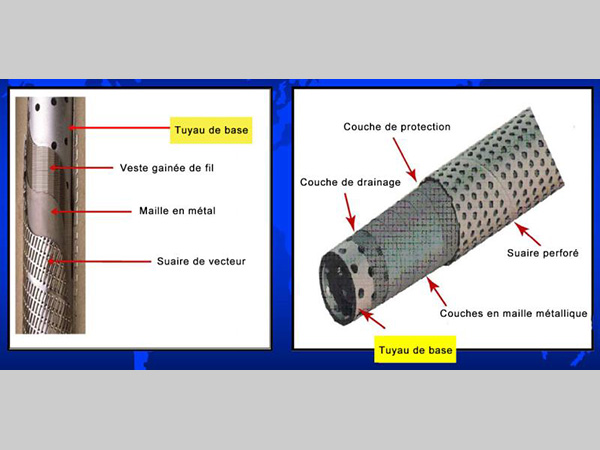 Tuyau de base

Veste gainée de fil

Maille en métal

Suaire de vecteur

Couche de protection

Couche de drainage

Suaire perforé

Couches en maille métallique

Tuyau de base